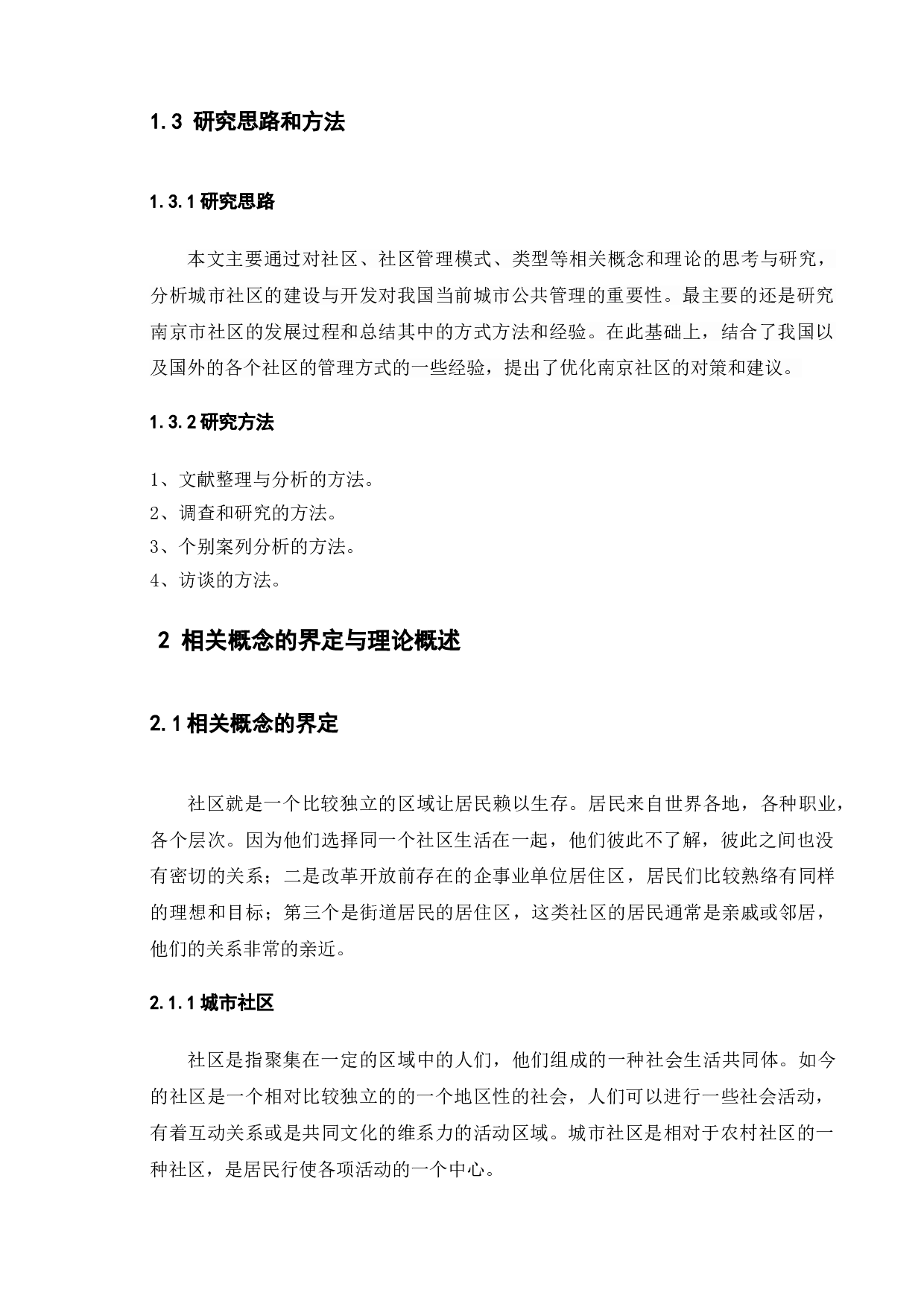 1.3 研究思路和方法

1.3.1 研究思路

本文主要通过对社区、社区管理模式、类型等相关概念和理论的思考与研究，分析城市社区的建设与开发对我国当前城市公共管理的重要性。最主要的还是研究南京市社区的发展过程和总结其中的方式方法和经验。在此基础上，结合了我国以及国外的各个社区的管理方式的一些经验，提出了优化南京社区的对策和建议。

1.3.2 研究方法

1、文献整理与分析的方法。
2、调查和研究的方法。
3、个别案列分析的方法。
4、访谈的方法。

2 相关概念的界定与理论概述

2.1 相关概念的界定

社区就是一个比较独立的区域让居民赖以生存。居民来自世界各地，各种职业，各个层次。因为他们选择同一个社区生活在一起，他们彼此不了解，彼此之间也没有密切的关系；二是改革开放前存在的企事业单位居住区，居民们比较熟络有同样的理想和目标；第三个是街道居民的居住区，这类社区的居民通常是亲戚或邻居，他们的关系非常的亲近。

2.1.1 城市社区

社区是指聚集在一定的区域中的人们，他们组成的一种社会生活共同体。如今的社区是一个相对比较独立的的一个地区性的社会，人们可以进行一些社会活动，有着互动关系或是共同文化的维系力的活动区域。城市社区是相对于农村社区的一种社区，是居民行使各项活动的一个中心。